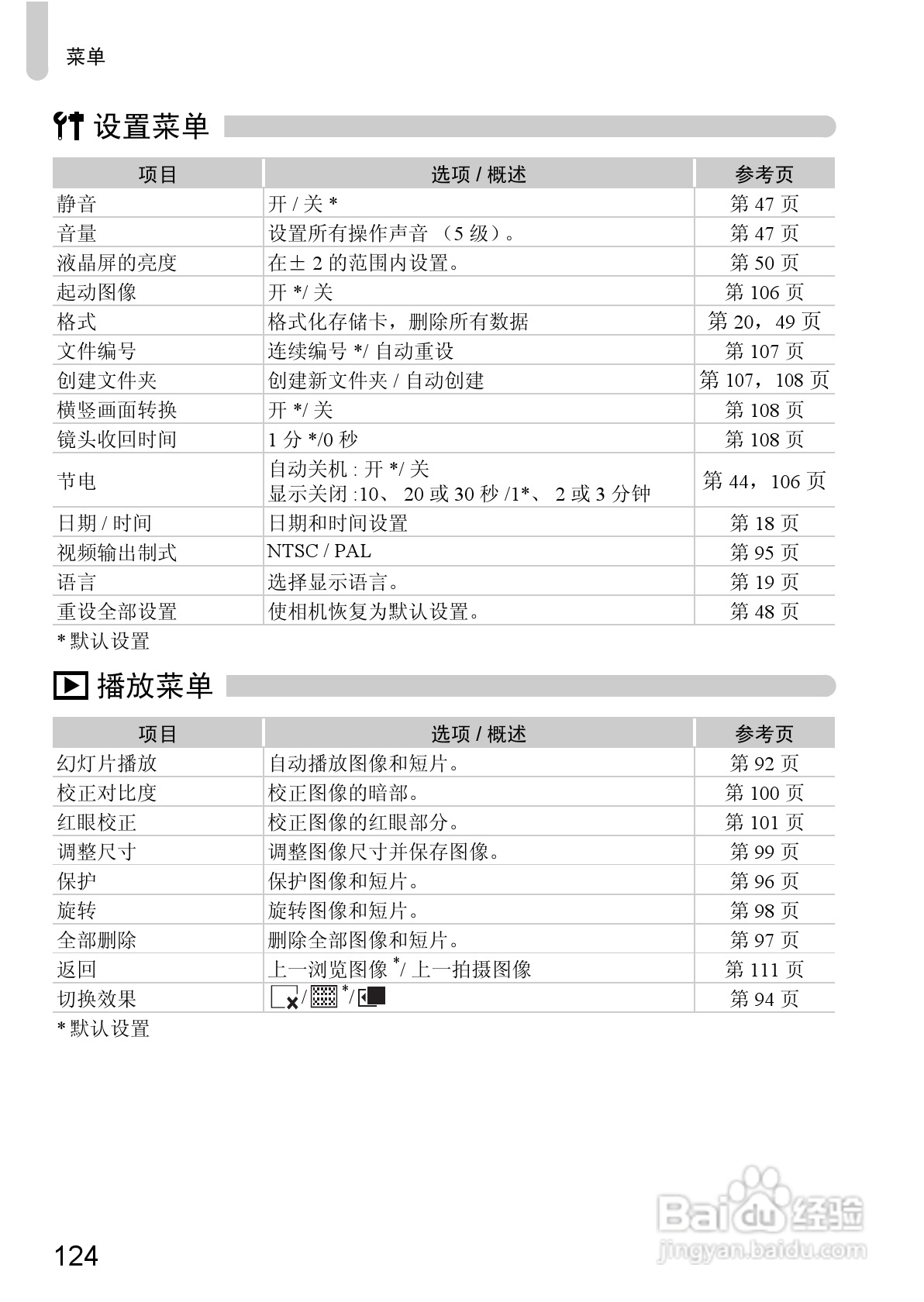 菜单

设置菜单

| 项目 | 选项 / 概述 | 参考页 |
|---|---|---|
| 静音 | 开 / 关 * | 第 47 页 |
| 音量 | 设置所有操作声音 （5 级）。 | 第 47 页 |
| 液晶屏的亮度 | 在± 2 的范围内设置。 | 第 50 页 |
| 起动图像 | 开 */ 关 | 第 106 页 |
| 格式 | 格式化存储卡，删除所有数据 | 第 20，49 页 |
| 文件编号 | 连续编号 */ 自动重设 | 第 107 页 |
| 创建文件夹 | 创建新文件夹 / 自动创建 | 第 107，108 页 |
| 横竖画面转换 | 开 */ 关 | 第 108 页 |
| 镜头收回时间 | 1 分 */0 秒 | 第 108 页 |
| 节电 | 自动关机 : 开 */ 关 显示关闭 :10、 20 或 30 秒 /1*、 2 或 3 分钟 | 第 44，106 页 |
| 日期 / 时间 | 日期和时间设置 | 第 18 页 |
| 视频输出制式 | NTSC / PAL | 第 95 页 |
| 语言 | 选择显示语言。 | 第 19 页 |
| 重设全部设置 | 使相机恢复为默认设置。 | 第 48 页 |

* 默认设置

播放菜单

| 项目 | 选项 / 概述 | 参考页 |
|---|---|---|
| 幻灯片播放 | 自动播放图像和短片。 | 第 92 页 |
| 校正对比度 | 校正图像的暗部。 | 第 100 页 |
| 红眼校正 | 校正图像的红眼部分。 | 第 101 页 |
| 调整尺寸 | 调整图像尺寸并保存图像。 | 第 99 页 |
| 保护 | 保护图像和短片。 | 第 96 页 |
| 旋转 | 旋转图像和短片。 | 第 98 页 |
| 全部删除 | 删除全部图像和短片。 | 第 97 页 |
| 返回 | 上一浏览图像 */ 上一拍摄图像 | 第 111 页 |
| 切换效果 | / */ | 第 94 页 |

* 默认设置

124

Baidu 经验
jingyan.baidu.com